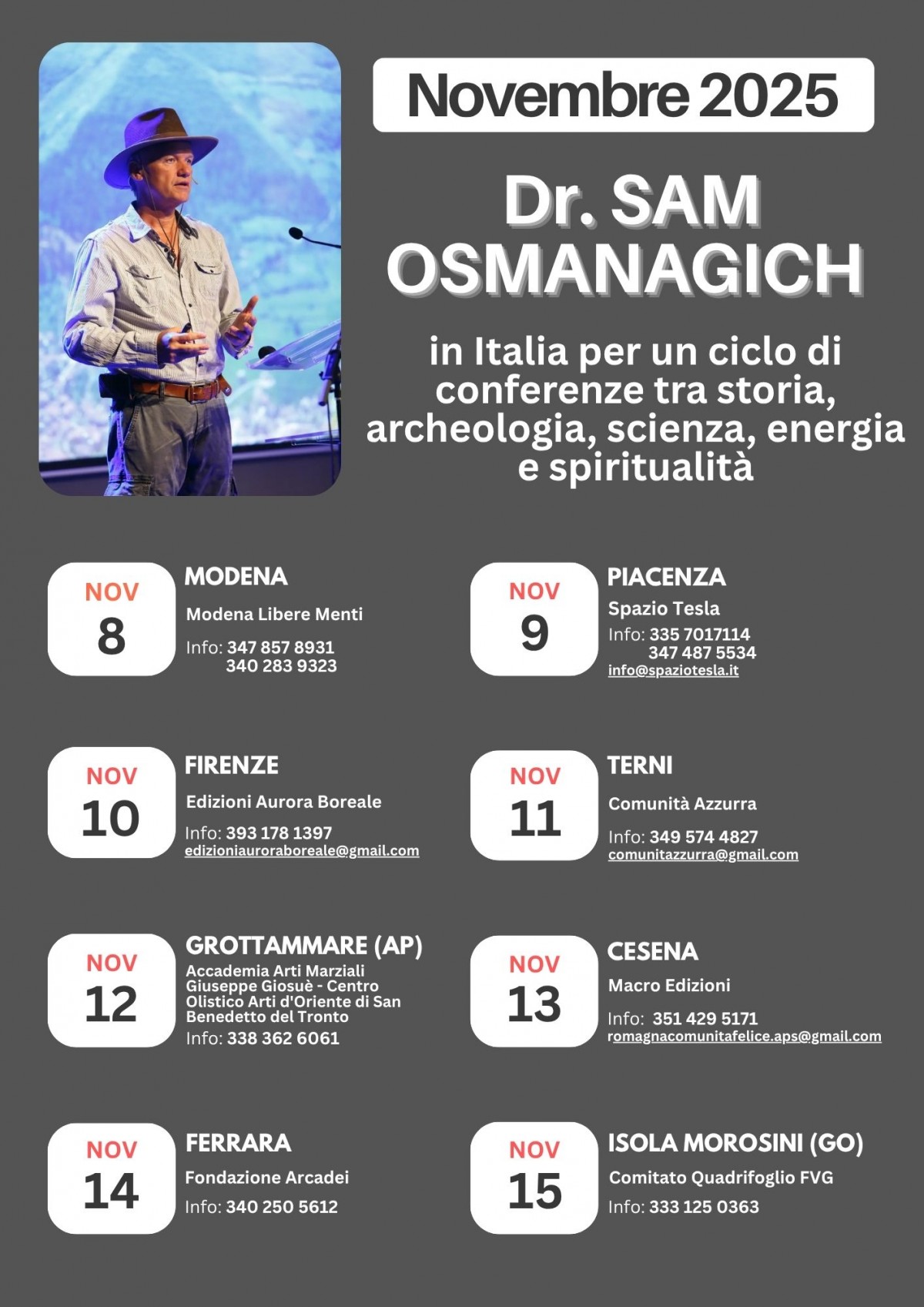 Novembre 2025

Dr. SAM OSMANAGICH

in Italia per un ciclo di conferenze tra storia, archeologia, scienza, energia e spiritualità

NOV 8

MODENA

Modena Libere Menti

Info: 347 857 8931
340 283 9323

NOV 9

PIACENZA

Spazio Tesla

Info: 335 7017114
347 487 5534
info@spaziotesla.it

NOV 10

FIRENZE

Edizioni Aurora Boreale

Info: 393 178 1397
edizioniauroraboreale@gmail.com

NOV 11

TERNI

Comunità Azzurra

Info: 349 574 4827
comunitazzurra@gmail.com

NOV 12

GROTTAMMARE (AP)

Accademia Arti Marziali Giuseppe Giosuè - Centro Olistico Arti d'Oriente di San Benedetto del Tronto

Info: 338 362 6061

NOV 13

CESENA

Macro Edizioni

Info: 351 429 5171
romagnacomunitafelice.aps@gmail.com

NOV 14

FERRARA

Fondazione Arcadei

Info: 340 250 5612

NOV 15

ISOLA MOROSINI (GO)

Comitato Quadrifoglio FVG

Info: 333 125 0363